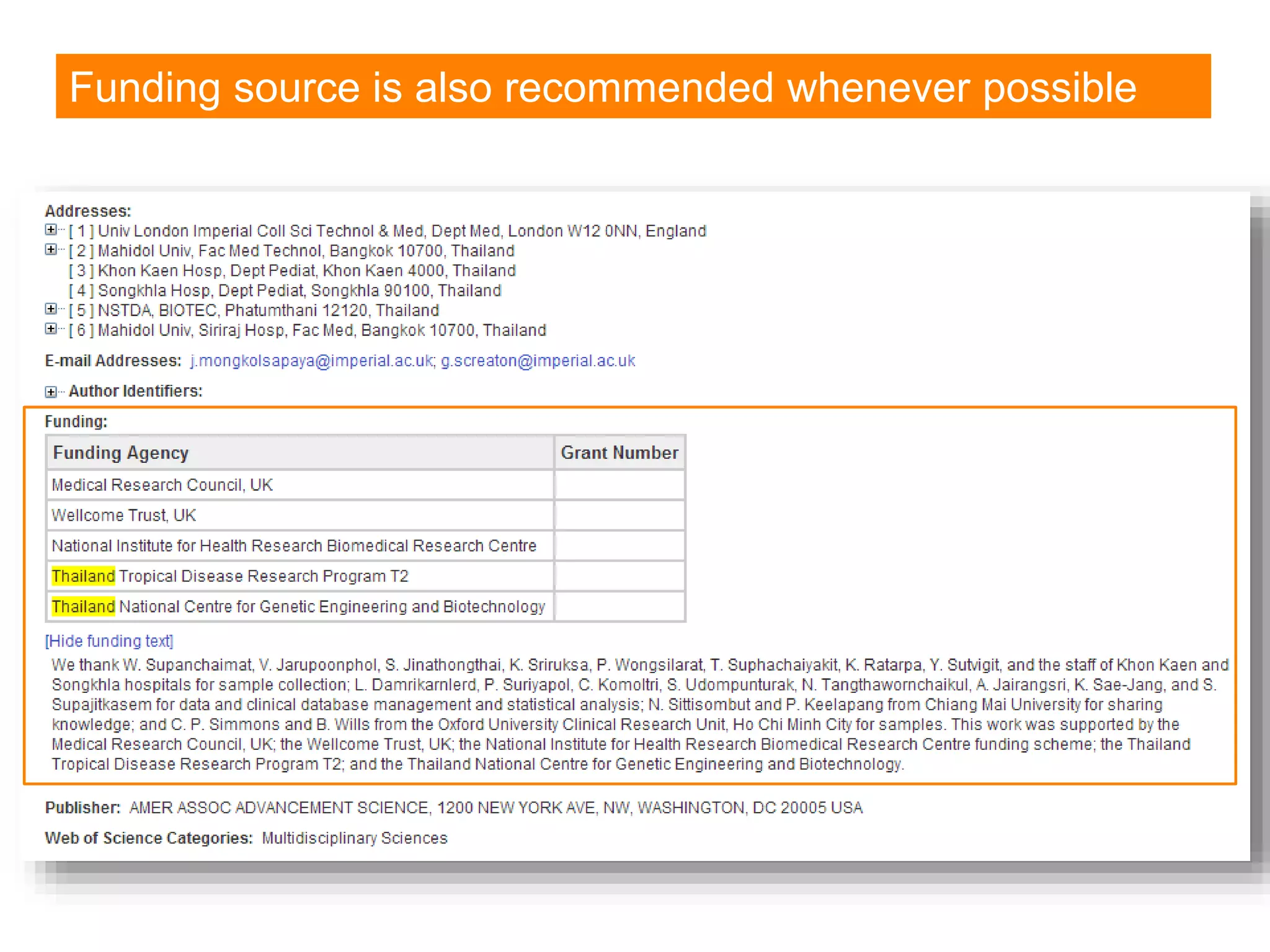 Funding source is also recommended whenever possible

Addresses:
[ 1 ] Univ London Imperial Coll Sci Technol & Med, Dept Med, London W12 0NN, England
[ 2 ] Mahidol Univ, Fac Med Technol, Bangkok 10700, Thailand
[ 3 ] Khon Kaen Hosp, Dept Pediat, Khon Kaen 4000, Thailand
[ 4 ] Songkhla Hosp, Dept Pediat, Songkhla 90100, Thailand
[ 5 ] NSTDA, BIOTEC, Phatumthani 12120, Thailand
[ 6 ] Mahidol Univ, Siriraj Hosp, Fac Med, Bangkok 10700, Thailand

E-mail Addresses: j.mongkolsapaya@imperial.ac.uk; g.screaton@imperial.ac.uk

Author Identifiers:

Funding:

| Funding Agency | Grant Number |
|---|---|
| Medical Research Council, UK | |
| Wellcome Trust, UK | |
| National Institute for Health Research Biomedical Research Centre | |
| Thailand Tropical Disease Research Program T2 | |
| Thailand National Centre for Genetic Engineering and Biotechnology | |

[Hide funding text]
We thank W. Supanchaimat, V. Jarupoonphol, S. Jinathongthai, K. Sriruksa, P. Wongsilarat, T. Suphachaiyakit, K. Ratarpa, Y. Sutvigit, and the staff of Khon Kaen and Songkhla hospitals for sample collection; L. Damrikarnlerd, P. Suriyapol, C. Komoltri, S. Udompunturak, N. Tangthawornchaikul, A. Jairangsri, K. Sae-Jang, and S. Supajitkasem for data and clinical database management and statistical analysis; N. Sittisombut and P. Keelapang from Chiang Mai University for sharing knowledge; and C. P. Simmons and B. Wills from the Oxford University Clinical Research Unit, Ho Chi Minh City for samples. This work was supported by the Medical Research Council, UK; the Wellcome Trust, UK; the National Institute for Health Research Biomedical Research Centre funding scheme; the Thailand Tropical Disease Research Program T2; and the Thailand National Centre for Genetic Engineering and Biotechnology.

Publisher: AMER ASSOC ADVANCEMENT SCIENCE, 1200 NEW YORK AVE, NW, WASHINGTON, DC 20005 USA

Web of Science Categories: Multidisciplinary Sciences